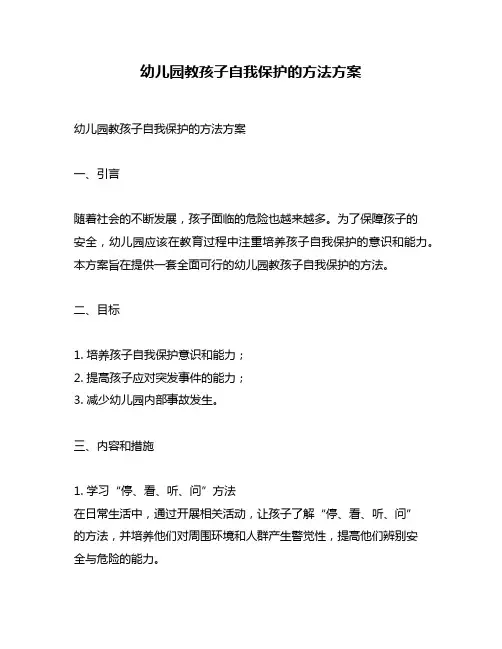 幼儿园教孩子自我保护的方法方案

幼儿园教孩子自我保护的方法方案

一、引言

随着社会的不断发展，孩子面临的危险也越来越多。为了保障孩子的安全，幼儿园应该在教育过程中注重培养孩子自我保护的意识和能力。本方案旨在提供一套全面可行的幼儿园教孩子自我保护的方法。

二、目标

1. 培养孩子自我保护意识和能力；
2. 提高孩子应对突发事件的能力；
3. 减少幼儿园内部事故发生。

三、内容和措施

1. 学习“停、看、听、问”方法
在日常生活中，通过开展相关活动，让孩子了解“停、看、听、问”的方法，并培养他们对周围环境和人群产生警觉性，提高他们辨别安全与危险的能力。